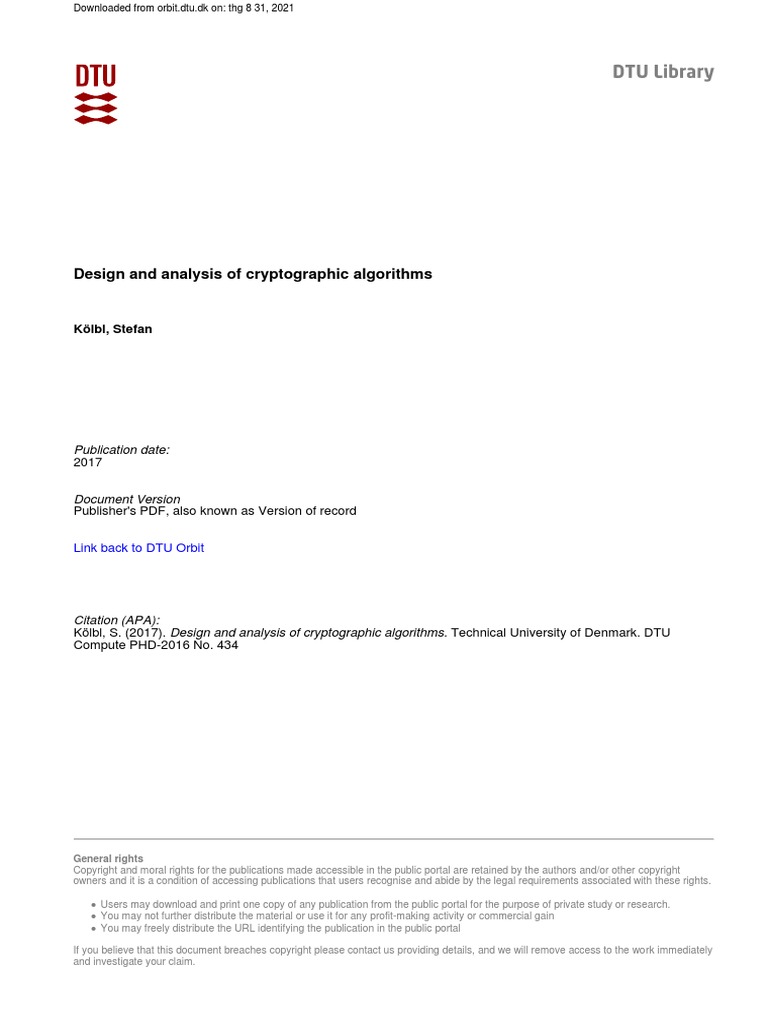 Downloaded from orbit.dtu.dk on: thg 8 31, 2021

DTU

DTU Library

Design and analysis of cryptographic algorithms

Kölbl, Stefan

Publication date:
2017

Document Version
Publisher's PDF, also known as Version of record

Link back to DTU Orbit

Citation (APA):
Kölbl, S. (2017). Design and analysis of cryptographic algorithms. Technical University of Denmark. DTU Compute PHD-2016 No. 434

General rights
Copyright and moral rights for the publications made accessible in the public portal are retained by the authors and/or other copyright owners and it is a condition of accessing publications that users recognise and abide by the legal requirements associated with these rights.

• Users may download and print one copy of any publication from the public portal for the purpose of private study or research.
• You may not further distribute the material or use it for any profit-making activity or commercial gain
• You may freely distribute the URL identifying the publication in the public portal

If you believe that this document breaches copyright please contact us providing details, and we will remove access to the work immediately and investigate your claim.